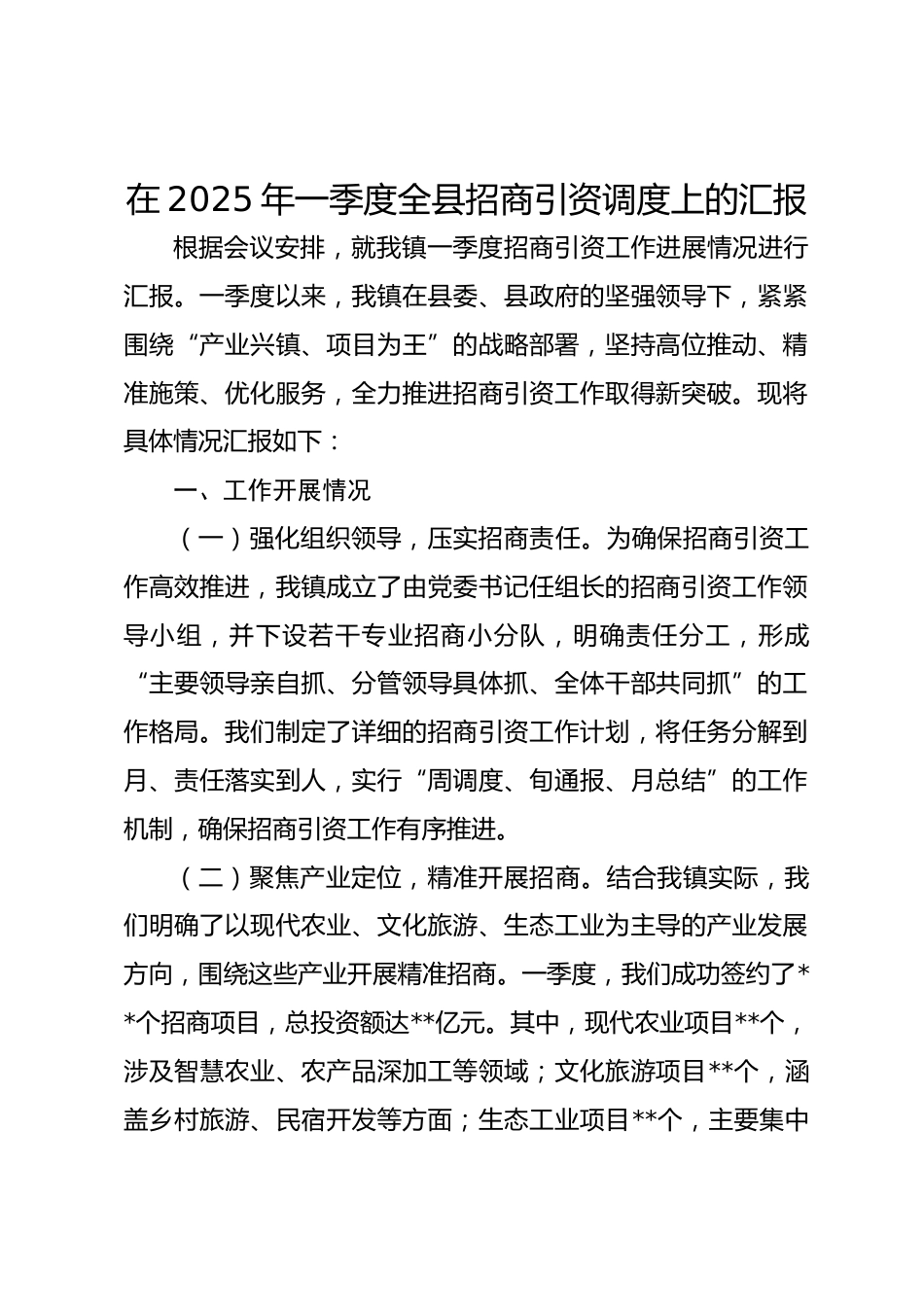 在2025年一季度全县招商引资调度上的汇报

根据会议安排，就我镇一季度招商引资工作进展情况进行汇报。一季度以来，我镇在县委、县政府的坚强领导下，紧紧围绕“产业兴镇、项目为王”的战略部署，坚持高位推动、精准施策、优化服务，全力推进招商引资工作取得新突破。现将具体情况汇报如下：

一、工作开展情况

（一）强化组织领导，压实招商责任。为确保招商引资工作高效推进，我镇成立了由党委书记任组长的招商引资工作领导小组，并下设若干专业招商小分队，明确责任分工，形成“主要领导亲自抓、分管领导具体抓、全体干部共同抓”的工作格局。我们制定了详细的招商引资工作计划，将任务分解到月、责任落实到人，实行“周调度、旬通报、月总结”的工作机制，确保招商引资工作有序推进。

（二）聚焦产业定位，精准开展招商。结合我镇实际，我们明确了以现代农业、文化旅游、生态工业为主导的产业发展方向，围绕这些产业开展精准招商。一季度，我们成功签约了**个招商项目，总投资额达**亿元。其中，现代农业项目**个，涉及智慧农业、农产品深加工等领域；文化旅游项目**个，涵盖乡村旅游、民宿开发等方面；生态工业项目**个，主要集中